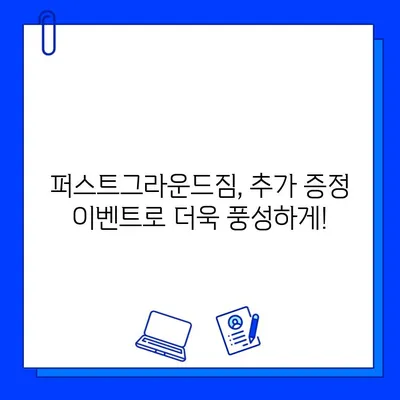 퍼스트그라운드짐, 추가 증정 이벤트로 더욱 풍성하게!